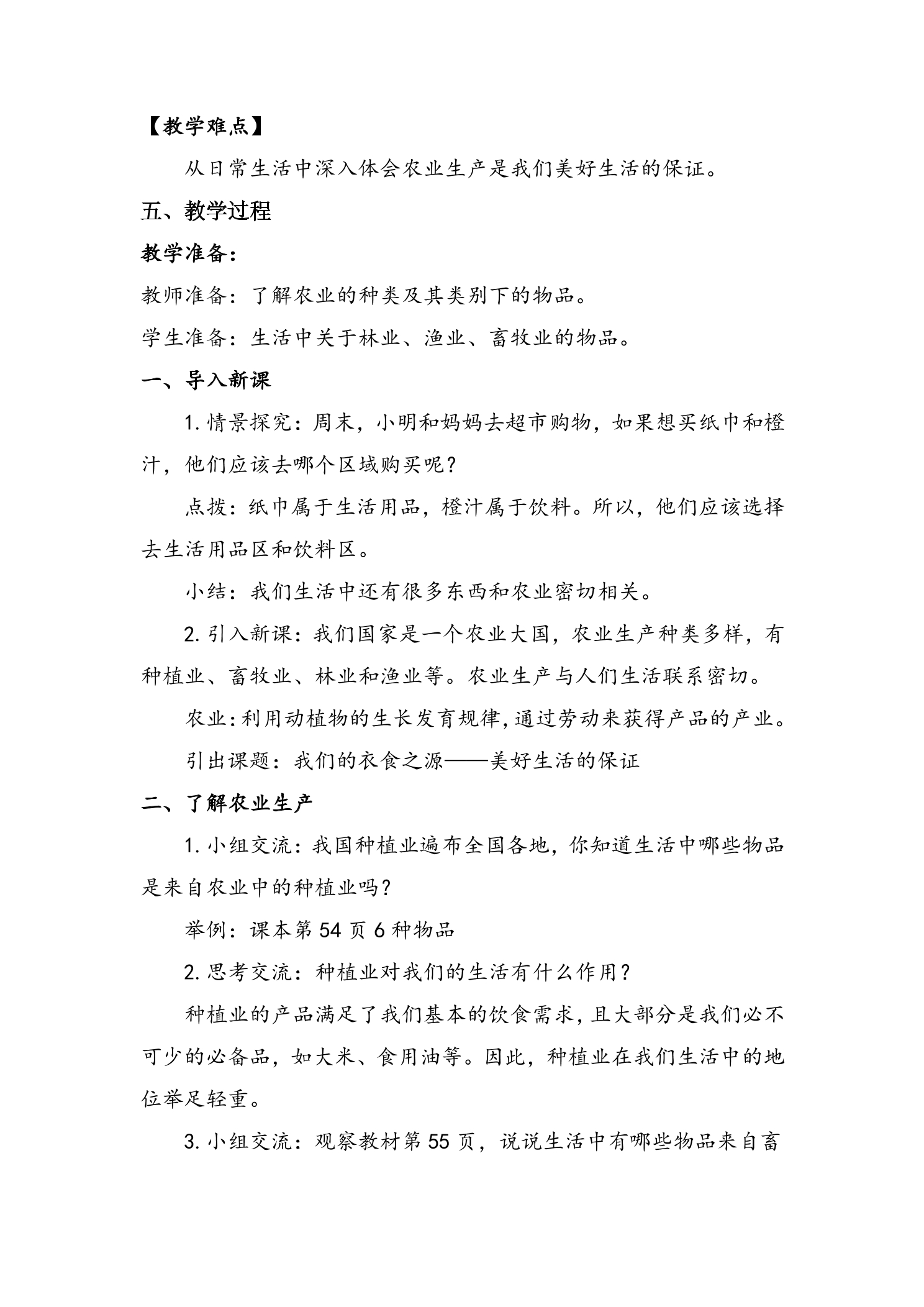 【教学难点】

从日常生活中深入体会农业生产是我们美好生活的保证。

五、教学过程

教学准备：

教师准备：了解农业的种类及其类别下的物品。

学生准备：生活中关于林业、渔业、畜牧业的物品。

一、导入新课

1.情景探究：周末，小明和妈妈去超市购物，如果想买纸巾和橙汁，他们应该去哪个区域购买呢？

点拨：纸巾属于生活用品，橙汁属于饮料。所以，他们应该选择去生活用品区和饮料区。

小结：我们生活中还有很多东西和农业密切相关。

2.引入新课：我们国家是一个农业大国，农业生产种类多样，有种植业、畜牧业、林业和渔业等。农业生产与人们生活联系密切。

农业：利用动植物的生长发育规律，通过劳动来获得产品的产业。

引出课题：我们的衣食之源——美好生活的保证

二、了解农业生产

1.小组交流：我国种植业遍布全国各地，你知道生活中哪些物品是来自农业中的种植业吗？

举例：课本第54页6种物品

2.思考交流：种植业对我们的生活有什么作用？

种植业的产品满足了我们基本的饮食需求，且大部分是我们必不可少的必备品，如大米、食用油等。因此，种植业在我们生活中的地位举足轻重。

3.小组交流：观察教材第55页，说说生活中有哪些物品来自畜